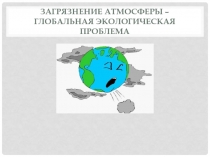 ЗАГРЯЗНЕНИЕ АТМОСФЕРЫ – ГЛОБАЛЬНАЯ ЭКОЛОГИЧЕСКАЯ ПРОБЛЕМА